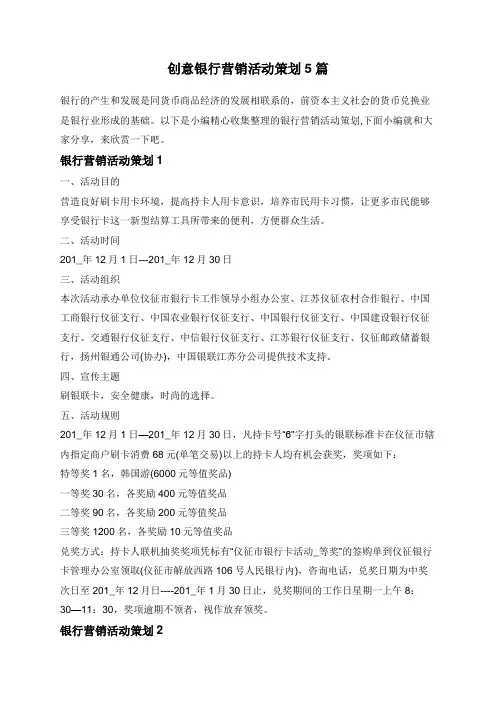 创意银行营销活动策划 5 篇

银行的产生和发展是同货币商品经济的发展相联系的，前资本主义社会的货币兑换业是银行业形成的基础。以下是小编精心收集整理的银行营销活动策划,下面小编就和大家分享，来欣赏一下吧。

银行营销活动策划 1

一、活动目的

营造良好刷卡用卡环境，提高持卡人用卡意识，培养市民用卡习惯，让更多市民能够享受银行卡这一新型结算工具所带来的便利，方便群众生活。

二、活动时间

201_年 12 月 1 日---201_年 12 月 30 日

三、活动组织

本次活动承办单位仪征市银行卡工作领导小组办公室、江苏仪征农村合作银行、中国工商银行仪征支行、中国农业银行仪征支行、中国银行仪征支行、中国建设银行仪征支行、交通银行仪征支行、中信银行仪征支行、江苏银行仪征支行、仪征邮政储蓄银行，扬州银通公司(协办)，中国银联江苏分公司提供技术支持。

四、宣传主题

刷银联卡，安全健康，时尚的选择。

五、活动规则

201_年 12 月 1 日—201_年 12 月 30 日，凡持卡号“6”字打头的银联标准卡在仪征市辖内指定商户刷卡消费 68 元(单笔交易)以上的持卡人均有机会获奖，奖项如下：

特等奖 1 名，韩国游(6000 元等值奖品)

一等奖 30 名，各奖励 400 元等值奖品

二等奖 90 名，各奖励 200 元等值奖品

三等奖 1200 名，各奖励 10 元等值奖品

兑奖方式：持卡人联机抽奖奖项凭标有“仪征市银行卡活动_等奖”的签购单到仪征银行卡管理办公室领取(仪征市解放西路 106 号人民银行内)，咨询电话，兑奖日期为中奖次日至 201_年 12 月日----201_年 1 月 30 日止，兑奖期间的工作日星期一上午 8：30—11：30，奖项逾期不领者，视作放弃领奖。

银行营销活动策划 2